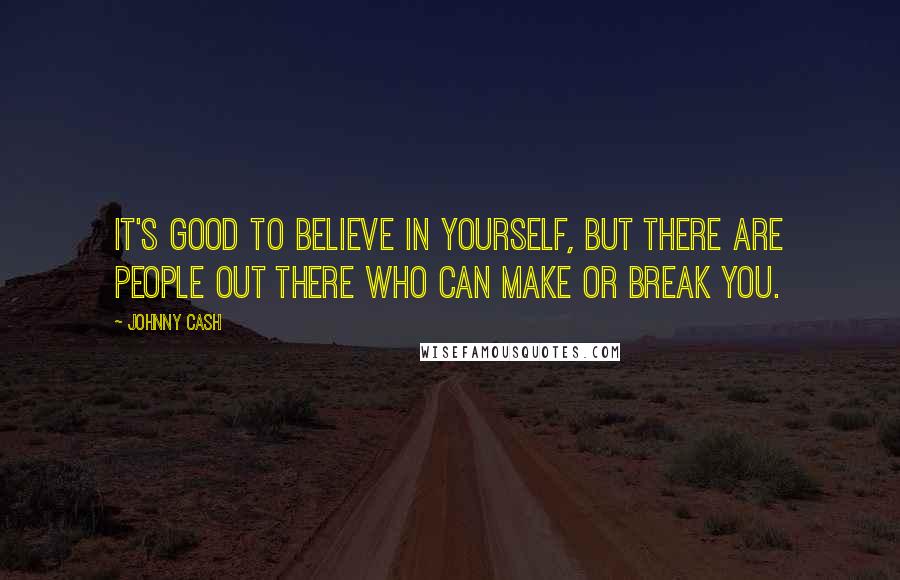 IT'S GOOD TO BELIEVE IN YOURSELF, BUT THERE ARE PEOPLE OUT THERE WHO CAN MAKE OR BREAK YOU.

~ JOHNNY CASH

WISEFAMOUSQUOTES.COM